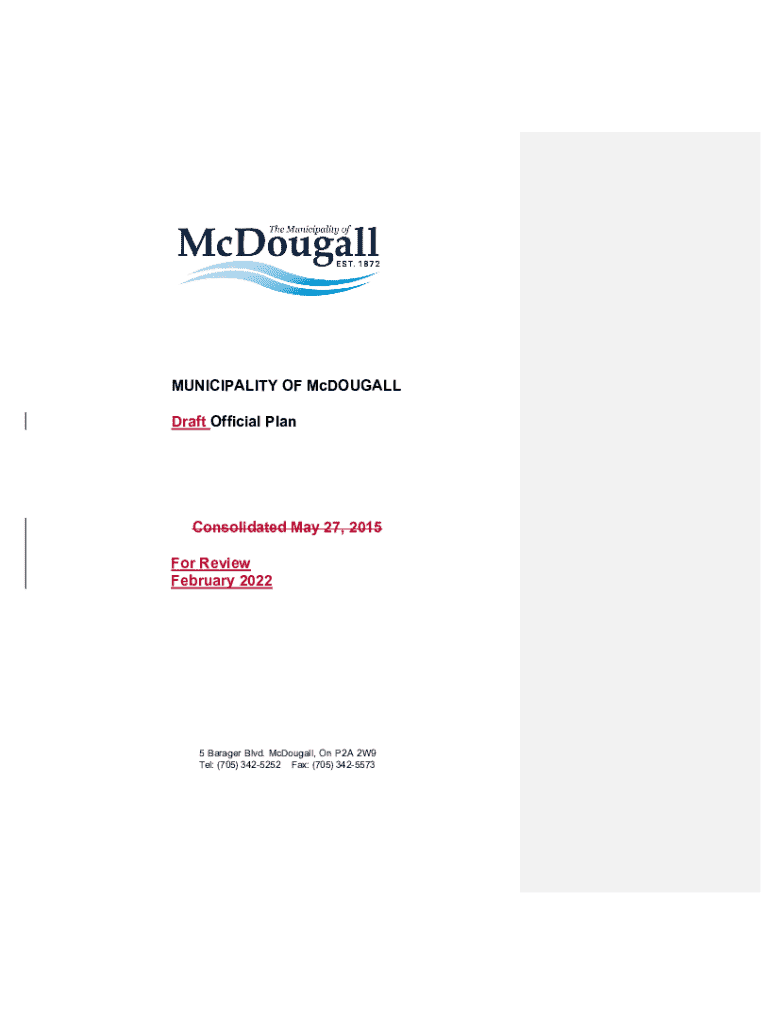 The Municipality of
McDougall
EST. 1872

MUNICIPALITY OF McDOUGALL

Draft Official Plan

Consolidated May 27, 2015

For Review
February 2022

5 Barager Blvd. McDougall, On P2A 2W9
Tel: (705) 342-5252 Fax: (705) 342-5573